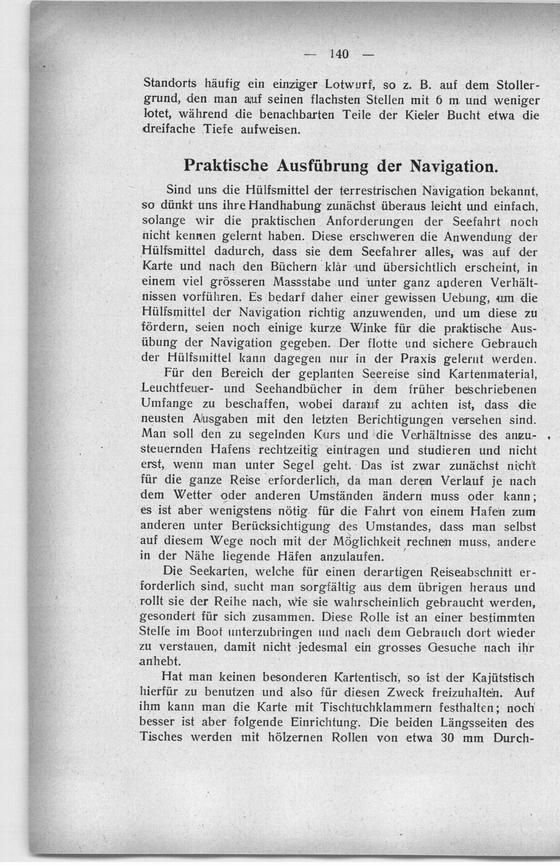 — 140 —

Standorts häufig ein einziger Lotwurf, so z. B. auf dem Stollergrund, den man auf seinen flachsten Stellen mit 6 m und weniger lotet, während die benachbarten Teile der Kieler Bucht etwa die dreifache Tiefe aufweisen.

Praktische Ausführung der Navigation.

Sind uns die Hülfsmittel der terrestrischen Navigation bekannt, so dünkt uns ihre Handhabung zunächst überaus leicht und einfach, solange wir die praktischen Anforderungen der Seefahrt noch nicht kennen gelernt haben. Diese erschweren die Anwendung der Hülfsmittel dadurch, dass sie dem Seefahrer alles, was auf der Karte und nach den Büchern klar und übersichtlich erscheint, in einem viel grösseren Massstabe und unter ganz anderen Verhältnissen vorführen. Es bedarf daher einer gewissen Uebung, um die Hülfsmittel der Navigation richtig anzuwenden, und um diese zu fördern, seien noch einige kurze Winke für die praktische Ausübung der Navigation gegeben. Der flotte und sichere Gebrauch der Hülfsmittel kann dagegen nur in der Praxis gelernt werden.

Für den Bereich der geplanten Seereise sind Kartenmaterial, Leuchtfeuer- und Seehandbücher in dem früher beschriebenen Umfange zu beschaffen, wobei darauf zu achten ist, dass die neusten Ausgaben mit den letzten Berichtigungen versehen sind. Man soll den zu segelnden Kurs und die Verhältnisse des anzusteuernden Hafens rechtzeitig eintragen und studieren und nicht erst, wenn man unter Segel geht. Das ist zwar zunächst nicht für die ganze Reise erforderlich, da man deren Verlauf je nach dem Wetter oder anderen Umständen ändern muss oder kann; es ist aber wenigstens nötig für die Fahrt von einem Hafen zum anderen unter Berücksichtigung des Umstandes, dass man selbst auf diesem Wege noch mit der Möglichkeit rechnen muss, andere in der Nähe liegende Häfen anzulaufen.

Die Seekarten, welche für einen derartigen Reiseabschnitt erforderlich sind, sucht man sorgfältig aus dem übrigen heraus und rollt sie der Reihe nach, wie sie wahrscheinlich gebraucht werden, gesondert für sich zusammen. Diese Rolle ist an einer bestimmten Stelle im Boot unterzubringen und nach dem Gebrauch dort wieder zu verstauen, damit nicht jedesmal ein grosses Gesuche nach ihr anhebt.

Hat man keinen besonderen Kartentisch, so ist der Kajütstisch hierfür zu benutzen und also für diesen Zweck freizuhalten. Auf ihm kann man die Karte mit Tischtuchklammern festhalten; noch besser ist aber folgende Einrichtung. Die beiden Längsseiten des Tisches werden mit hölzernen Rollen von etwa 30 mm Durch-